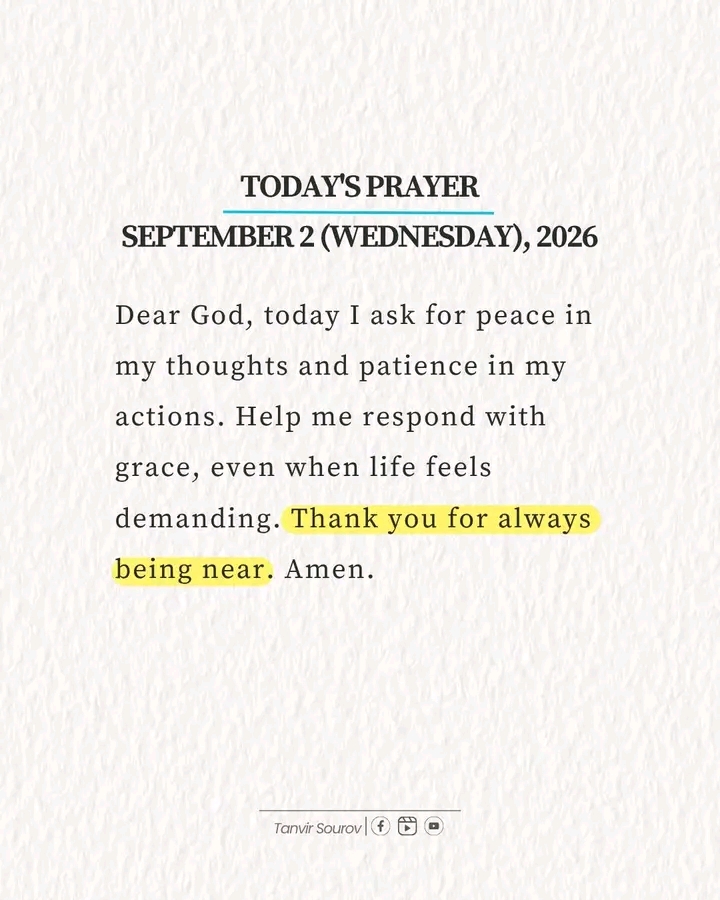 TODAY'S PRAYER
SEPTEMBER 2 (WEDNESDAY), 2026

Dear God, today I ask for peace in my thoughts and patience in my actions. Help me respond with grace, even when life feels demanding. Thank you for always being near. Amen.

Tanvir Sourov